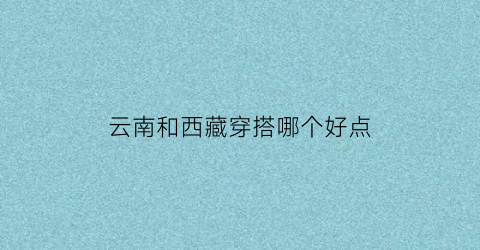 云南和西藏穿搭哪个好点